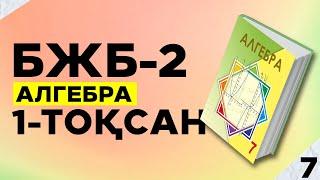 БЖБ-2
АЛГЕБРА
1-ТОҚСАН

АЛГЕБРА
7

7